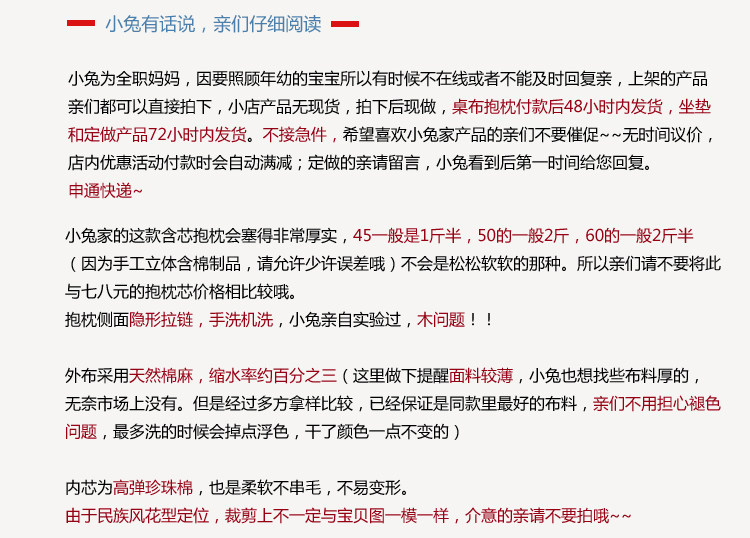 小兔有话说，亲们仔细阅读

小兔为全职妈妈，因要照顾年幼的宝宝所以有时候不在线或者不能及时回复亲，上架的产品亲们都可以直接拍下，小店产品无现货，拍下后现做，桌布抱枕付款后48小时内发货，坐垫和定做产品72小时内发货。不接急件，希望喜欢小兔家产品的亲们不要催促~~无时间议价，店内优惠活动付款时会自动满减；定做的亲请留言，小兔看到后第一时间给您回复。
申通快递~

小兔家的这款含芯抱枕会塞得非常厚实，45一般是1斤半，50的一般2斤，60的一般2斤半（因为手工立体含棉制品，请允许少许误差哦）不会是松松软软的那种。所以亲们请不要将此与七八元的抱枕芯价格相比较哦。
抱枕侧面隐形拉链，手洗机洗，小兔亲自实验过，木问题！！

外布采用天然棉麻，缩水率约百分之三（这里做下提醒面料较薄，小兔也想找些布料厚的，无奈市场上没有。但是经过多方拿样比较，已经保证是同款里最好的布料，亲们不用担心褪色问题，最多洗的时候会掉点浮色，干了颜色一点不变的）

内芯为高弹珍珠棉，也是柔软不串毛，不易变形。
由于民族风花型定位，裁剪上不一定与宝贝图一模一样，介意的亲请不要拍哦~~